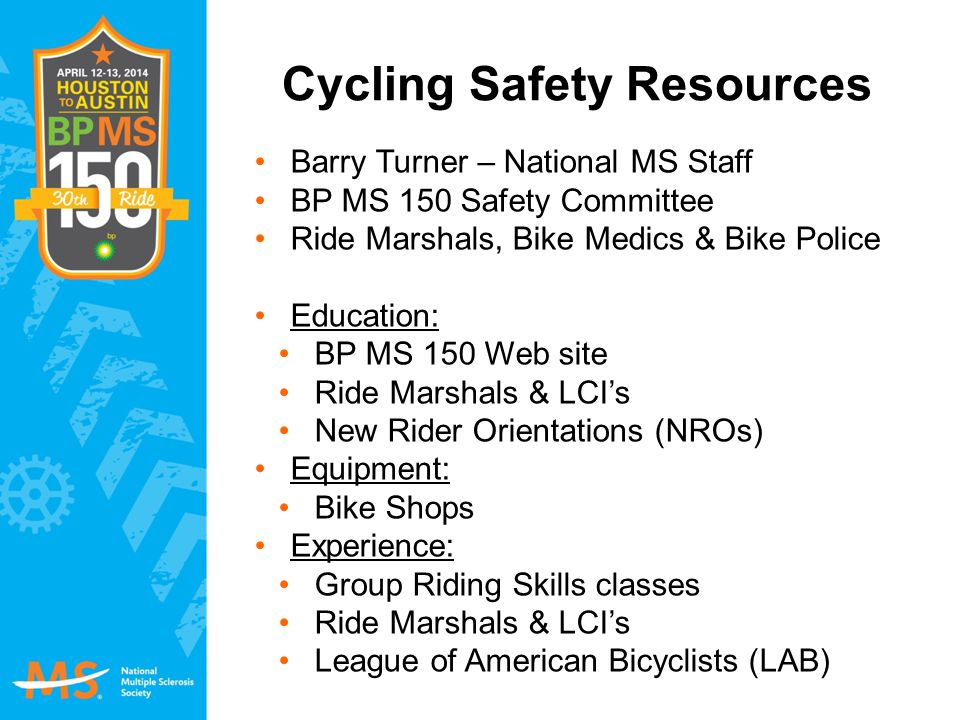 APRIL 12-13, 2014
HOUSTON TO AUSTIN
BP MS 150
30th Ride
bp

Cycling Safety Resources

• Barry Turner – National MS Staff
• BP MS 150 Safety Committee
• Ride Marshals, Bike Medics & Bike Police

• Education:
  • BP MS 150 Web site
  • Ride Marshals & LCI's
  • New Rider Orientations (NROs)
• Equipment:
  • Bike Shops
• Experience:
  • Group Riding Skills classes
  • Ride Marshals & LCI's
  • League of American Bicyclists (LAB)

MS National Multiple Sclerosis Society